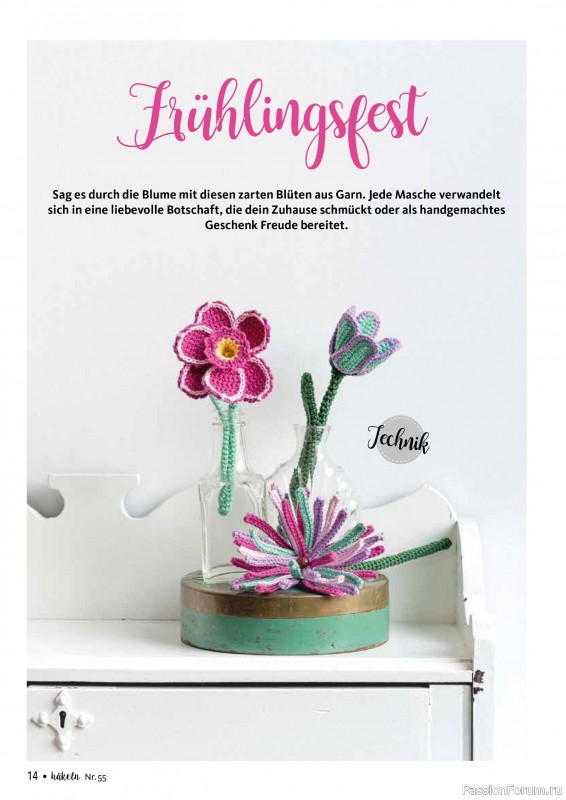 Frühlingsfest

Sag es durch die Blume mit diesen zarten Blüten aus Garn. Jede Masche verwandelt sich in eine liebevolle Botschaft, die dein Zuhause schmückt oder als handgemachtes Geschenk Freude bereitet.

Technik

14 • häkeln Nr. 55

PassionForum.ru